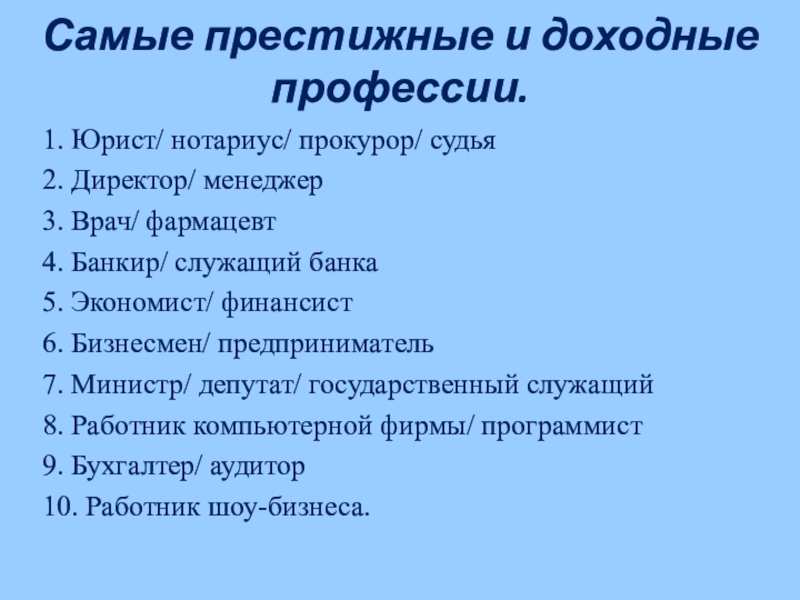 Самые престижные и доходные профессии.

1. Юрист/ нотариус/ прокурор/ судья

2. Директор/ менеджер

3. Врач/ фармацевт

4. Банкир/ служащий банка

5. Экономист/ финансист

6. Бизнесмен/ предприниматель

7. Министр/ депутат/ государственный служащий

8. Работник компьютерной фирмы/ программист

9. Бухгалтер/ аудитор

10. Работник шоу-бизнеса.